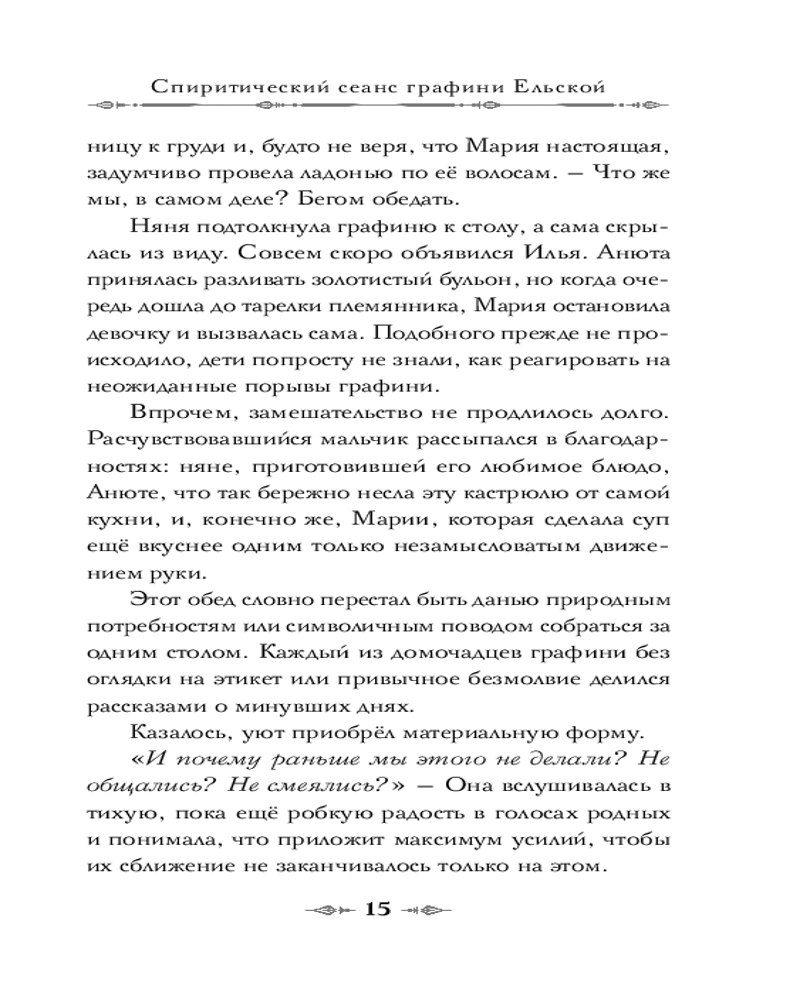 Спиритический сеанс графини Ельской

ницу к груди и, будто не веря, что Мария настоящая, задумчиво провела ладонью по её волосам. — Что же мы, в самом деле? Бегом обедать.

Няня подтолкнула графиню к столу, а сама скрылась из виду. Совсем скоро объявился Илья. Анюта принялась разливать золотистый бульон, но когда очередь дошла до тарелки племянника, Мария остановила девочку и вызвалась сама. Подобного прежде не происходило, дети попросту не знали, как реагировать на неожиданные порывы графини.

Впрочем, замешательство не продлилось долго. Расчувствовавшийся мальчик рассыпался в благодарностях: няне, приготовившей его любимое блюдо, Анюте, что так бережно несла эту кастрюлю от самой кухни, и, конечно же, Марии, которая сделала суп ещё вкуснее одним только незамысловатым движением руки.

Этот обед словно перестал быть данью природным потребностям или символичным поводом собраться за одним столом. Каждый из домочадцев графини без оглядки на этикет или привычное безмолвие делился рассказами о минувших днях.

Казалось, уют приобрёл материальную форму.

«И почему раньше мы этого не делали? Не общались? Не смеялись?» — Она вслушивалась в тихую, пока ещё робкую радость в голосах родных и понимала, что приложит максимум усилий, чтобы их сближение не заканчивалось только на этом.

15